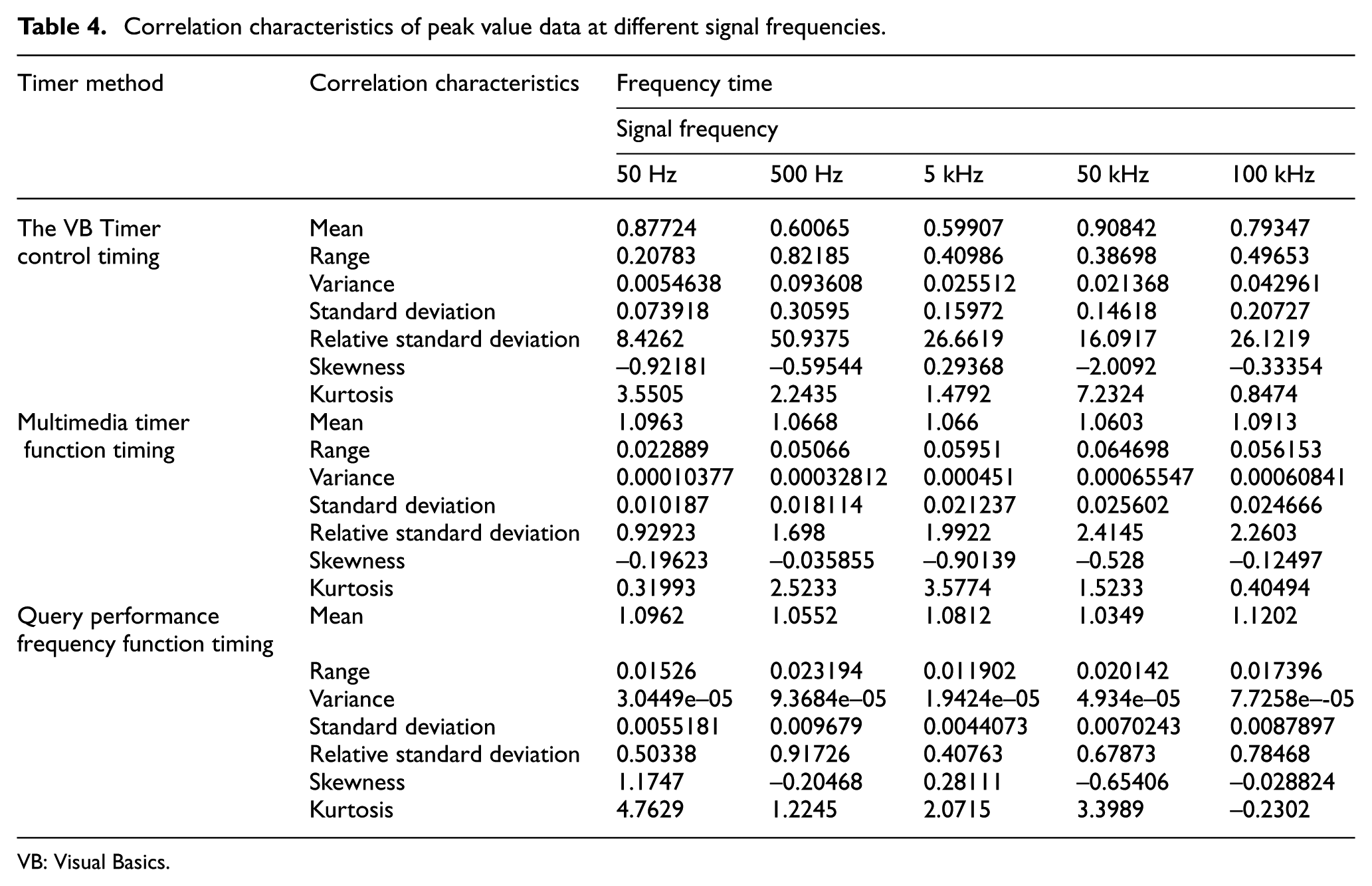 Table 4. Correlation characteristics of peak value data at different signal frequencies.

| Timer method | Correlation characteristics | Frequency time | | | | |
|---|---|---|---|---|---|---|
| | | Signal frequency | | | | |
| | | 50 Hz | 500 Hz | 5 kHz | 50 kHz | 100 kHz |
| The VB Timer control timing | Mean | 0.87724 | 0.60065 | 0.59907 | 0.90842 | 0.79347 |
| | Range | 0.20783 | 0.82185 | 0.40986 | 0.38698 | 0.49653 |
| | Variance | 0.0054638 | 0.093608 | 0.025512 | 0.021368 | 0.042961 |
| | Standard deviation | 0.073918 | 0.30595 | 0.15972 | 0.14618 | 0.20727 |
| | Relative standard deviation | 8.4262 | 50.9375 | 26.6619 | 16.0917 | 26.1219 |
| | Skewness | –0.92181 | –0.59544 | 0.29368 | –2.0092 | –0.33354 |
| | Kurtosis | 3.5505 | 2.2435 | 1.4792 | 7.2324 | 0.8474 |
| Multimedia timer function timing | Mean | 1.0963 | 1.0668 | 1.066 | 1.0603 | 1.0913 |
| | Range | 0.022889 | 0.05066 | 0.05951 | 0.064698 | 0.056153 |
| | Variance | 0.00010377 | 0.00032812 | 0.000451 | 0.00065547 | 0.00060841 |
| | Standard deviation | 0.010187 | 0.018114 | 0.021237 | 0.025602 | 0.024666 |
| | Relative standard deviation | 0.92923 | 1.698 | 1.9922 | 2.4145 | 2.2603 |
| | Skewness | –0.19623 | –0.035855 | –0.90139 | –0.528 | –0.12497 |
| | Kurtosis | 0.31993 | 2.5233 | 3.5774 | 1.5233 | 0.40494 |
| Query performance frequency function timing | Mean | 1.0962 | 1.0552 | 1.0812 | 1.0349 | 1.1202 |
| | Range | 0.01526 | 0.023194 | 0.011902 | 0.020142 | 0.017396 |
| | Variance | 3.0449e–05 | 9.3684e–05 | 1.9424e–05 | 4.934e–05 | 7.7258e–-05 |
| | Standard deviation | 0.0055181 | 0.009679 | 0.0044073 | 0.0070243 | 0.0087897 |
| | Relative standard deviation | 0.50338 | 0.91726 | 0.40763 | 0.67873 | 0.78468 |
| | Skewness | 1.1747 | –0.20468 | 0.28111 | –0.65406 | –0.028824 |
| | Kurtosis | 4.7629 | 1.2245 | 2.0715 | 3.3989 | –0.2302 |

VB: Visual Basics.